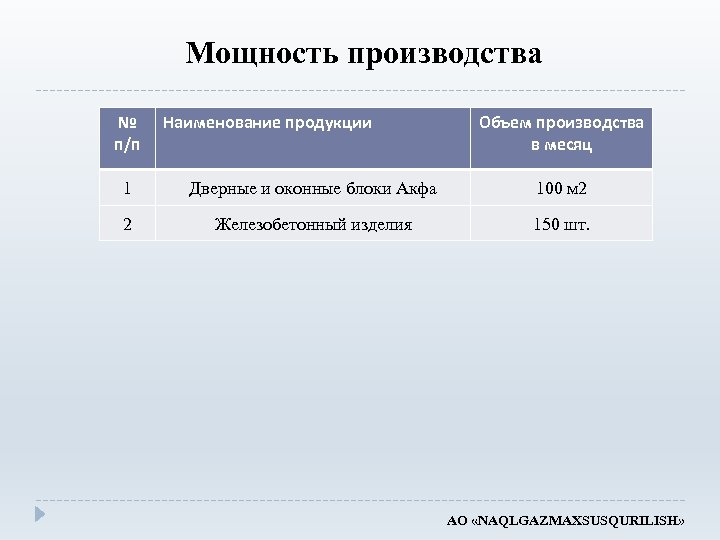 Мощность производства

| № п/п | Наименование продукции | Объем производства в месяц |
|---|---|---|
| 1 | Дверные и оконные блоки Акфа | 100 м2 |
| 2 | Железобетонный изделия | 150 шт. |

АО «NAQLGAZMAXSUSQURILISH»